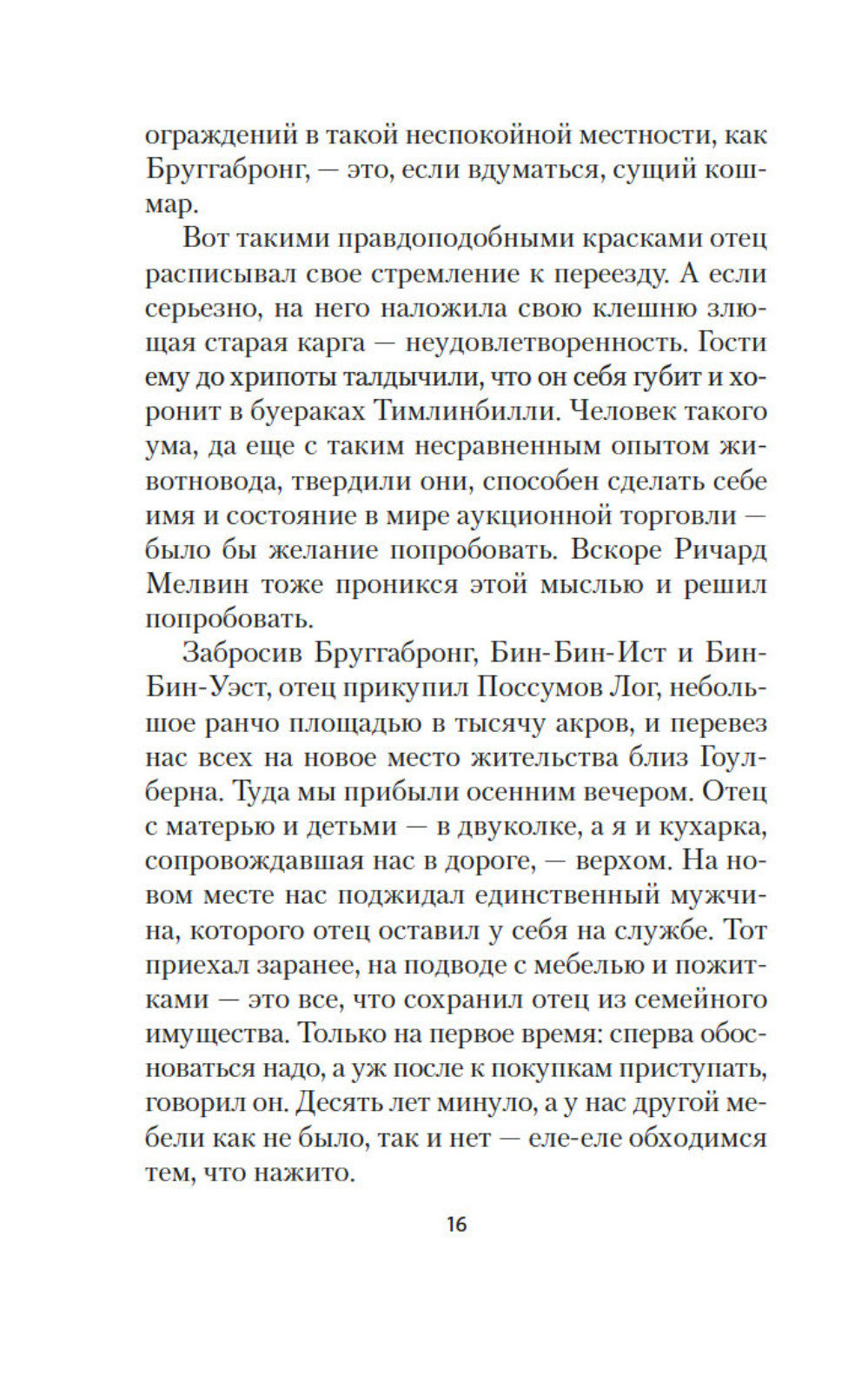 ограждений в такой неспокойной местности, как Бруггабронг, — это, если вдуматься, сущий кошмар.

Вот такими правдоподобными красками отец расписывал свое стремление к переезду. А если серьезно, на него наложила свою клешню злющая старая карга — неудовлетворенность. Гости ему до хрипоты талдычили, что он себя губит и хоронит в буераках Тимлинбилли. Человек такого ума, да еще с таким несравненным опытом животновода, твердили они, способен сделать себе имя и состояние в мире аукционной торговли — было бы желание попробовать. Вскоре Ричард Мелвин тоже проникся этой мыслью и решил попробовать.

Забросив Бруггабронг, Бин-Бин-Ист и Бин-Бин-Уэст, отец прикупил Поссумов Лог, небольшое ранчо площадью в тысячу акров, и перевез нас всех на новое место жительства близ Гоулберна. Туда мы прибыли осенним вечером. Отец с матерью и детьми — в двуколке, а я и кухарка, сопровождавшая нас в дороге, — верхом. На новом месте нас поджидал единственный мужчина, которого отец оставил у себя на службе. Тот приехал заранее, на подводе с мебелью и пожитками — это все, что сохранил отец из семейного имущества. Только на первое время: сперва обосноваться надо, а уж после к покупкам приступать, говорил он. Десять лет минуло, а у нас другой мебели как не было, так и нет — еле-еле обходимся тем, что нажито.

16